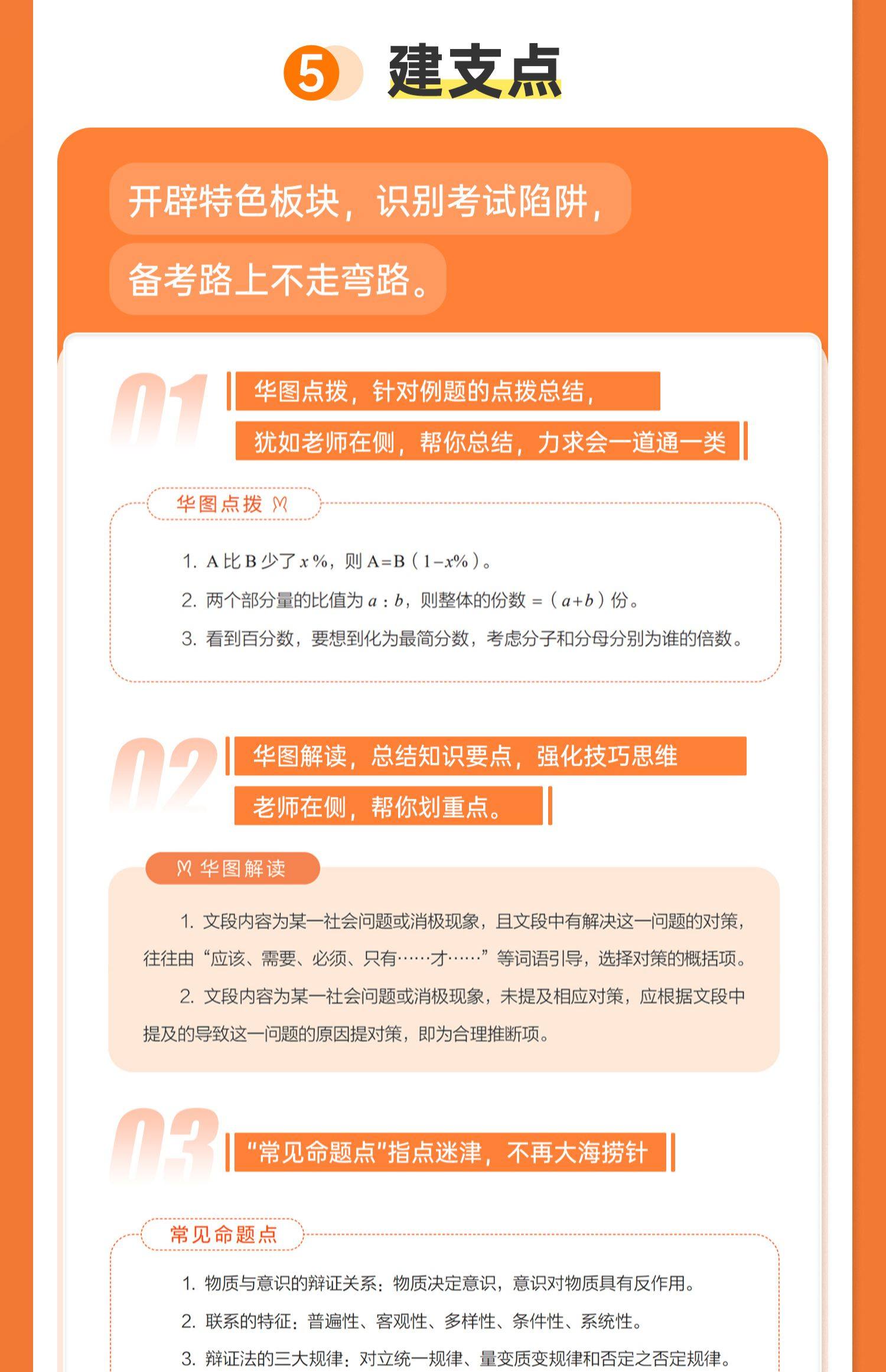 5 建支点

开辟特色板块，识别考试陷阱，

备考路上不走弯路。

01

华图点拨，针对例题的点拨总结，

犹如老师在侧，帮你总结，力求会一道通一类

华图点拨

1. A 比 B 少了 $x\%$，则 $A=B(1-x\%)$。

2. 两个部分量的比值为 $a:b$，则整体的份数 $=(a+b)$ 份。

3. 看到百分数，要想到化为最简分数，考虑分子和分母分别为谁的倍数。

02

华图解读，总结知识要点，强化技巧思维

老师在侧，帮你划重点。

华图解读

1. 文段内容为某一社会问题或消极现象，且文段中有解决这一问题的对策，往往由“应该、需要、必须、只有……才……”等词语引导，选择对策的概括项。

2. 文段内容为某一社会问题或消极现象，未提及相应对策，应根据文段中提及的导致这一问题的原因提对策，即为合理推断项。

03

"常见命题点"指点迷津，不再大海捞针

常见命题点

1. 物质与意识的辩证关系：物质决定意识，意识对物质具有反作用。

2. 联系的特征：普遍性、客观性、多样性、条件性、系统性。

3. 辩证法的三大规律：对立统一规律、量变质变规律和否定之否定规律。